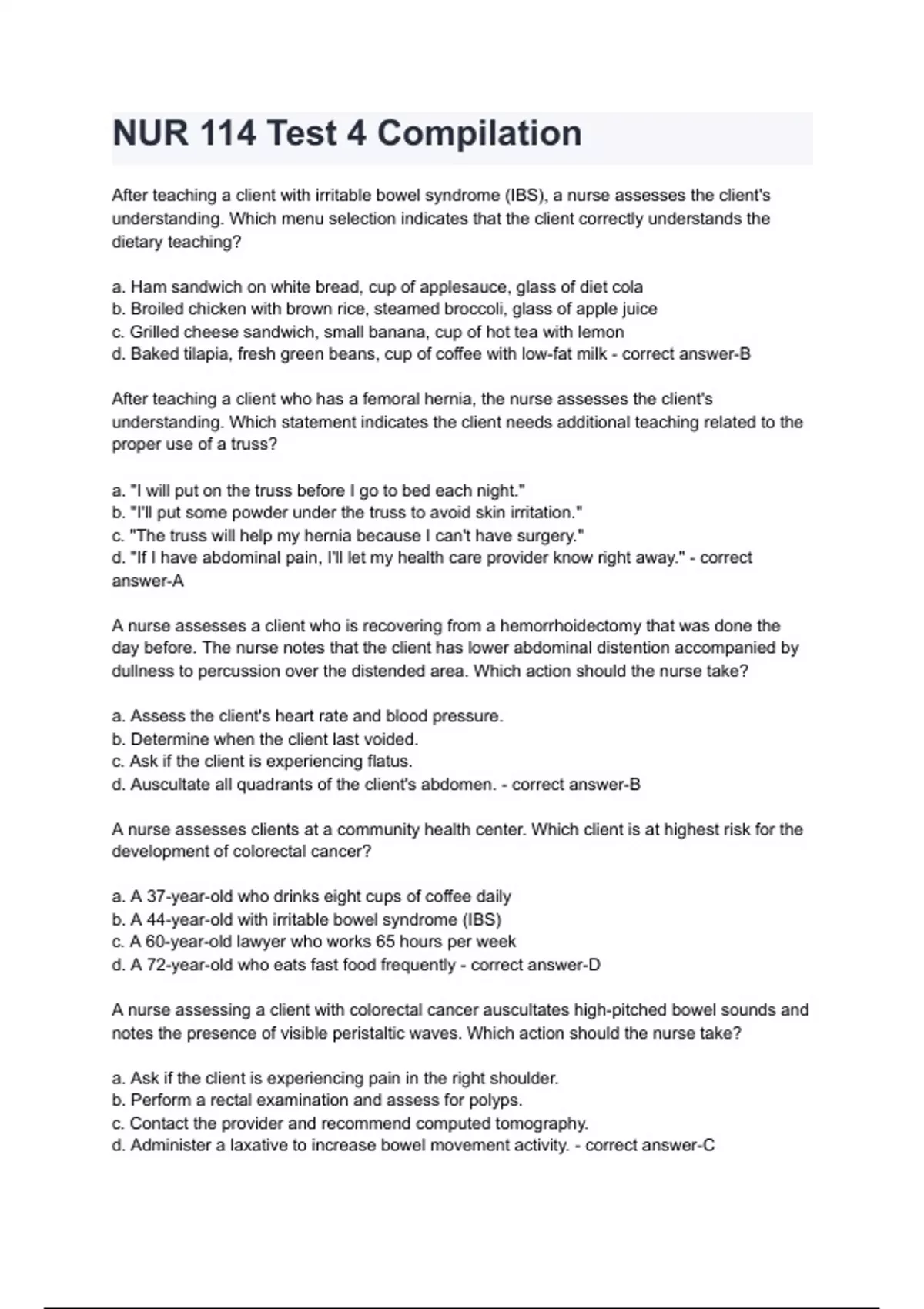 NUR 114 Test 4 Compilation

After teaching a client with irritable bowel syndrome (IBS), a nurse assesses the client's understanding. Which menu selection indicates that the client correctly understands the dietary teaching?

a. Ham sandwich on white bread, cup of applesauce, glass of diet cola
b. Broiled chicken with brown rice, steamed broccoli, glass of apple juice
c. Grilled cheese sandwich, small banana, cup of hot tea with lemon
d. Baked tilapia, fresh green beans, cup of coffee with low-fat milk - correct answer-B

After teaching a client who has a femoral hernia, the nurse assesses the client's understanding. Which statement indicates the client needs additional teaching related to the proper use of a truss?

a. "I will put on the truss before I go to bed each night."
b. "I'll put some powder under the truss to avoid skin irritation."
c. "The truss will help my hernia because I can't have surgery."
d. "If I have abdominal pain, I'll let my health care provider know right away." - correct answer-A

A nurse assesses a client who is recovering from a hemorrhoidectomy that was done the day before. The nurse notes that the client has lower abdominal distention accompanied by dullness to percussion over the distended area. Which action should the nurse take?

a. Assess the client's heart rate and blood pressure.
b. Determine when the client last voided.
c. Ask if the client is experiencing flatus.
d. Auscultate all quadrants of the client's abdomen. - correct answer-B

A nurse assesses clients at a community health center. Which client is at highest risk for the development of colorectal cancer?

a. A 37-year-old who drinks eight cups of coffee daily
b. A 44-year-old with irritable bowel syndrome (IBS)
c. A 60-year-old lawyer who works 65 hours per week
d. A 72-year-old who eats fast food frequently - correct answer-D

A nurse assessing a client with colorectal cancer auscultates high-pitched bowel sounds and notes the presence of visible peristaltic waves. Which action should the nurse take?

a. Ask if the client is experiencing pain in the right shoulder.
b. Perform a rectal examination and assess for polyps.
c. Contact the provider and recommend computed tomography.
d. Administer a laxative to increase bowel movement activity. - correct answer-C